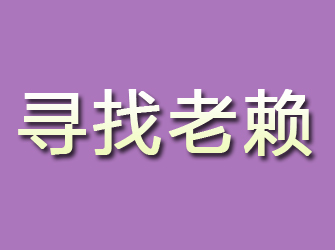 寻找老赖